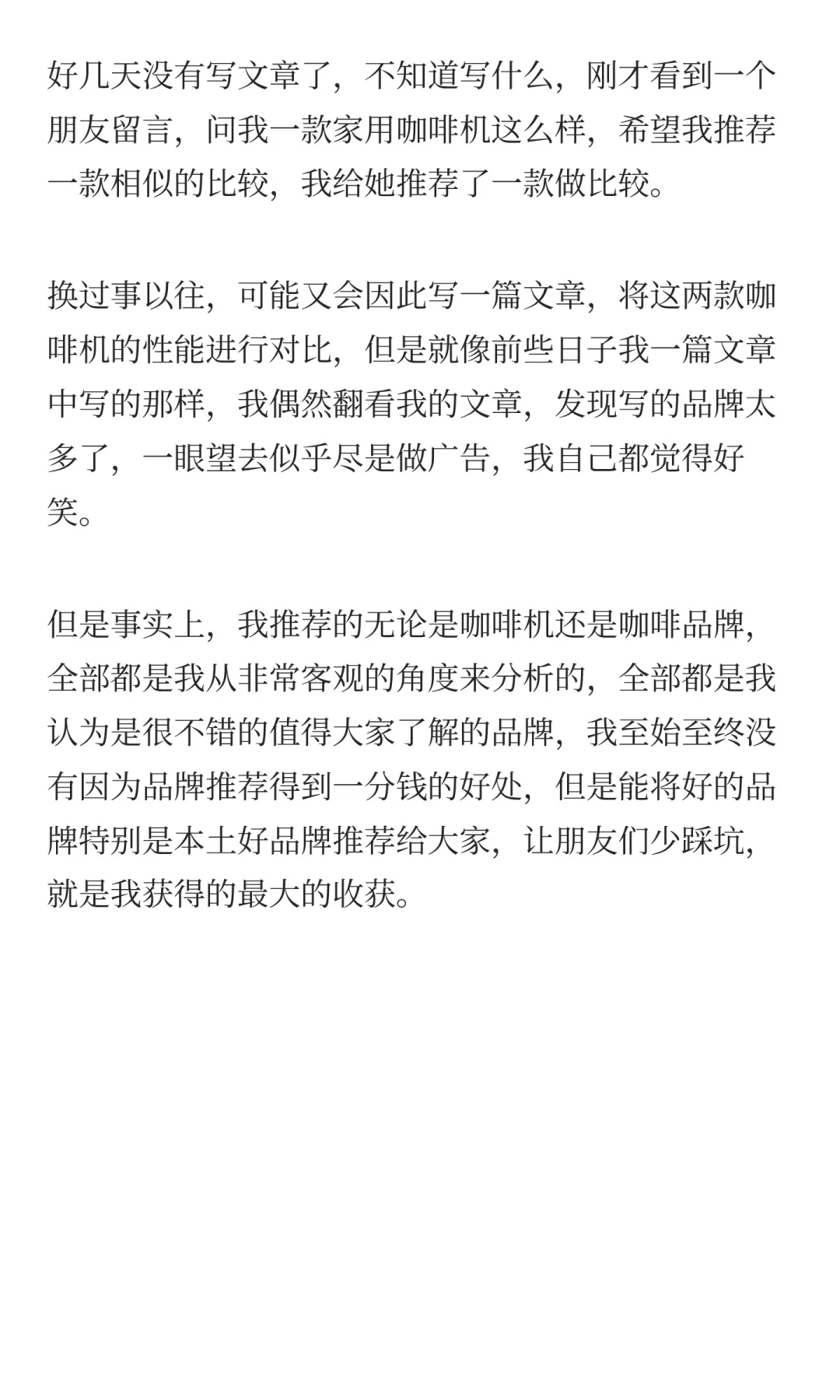 好几天没有写文章了，不知道写什么，刚才看到一个朋友留言，问我一款家用咖啡机这么样，希望我推荐一款相似的比较，我给她推荐了一款做比较。

换过事以往，可能又会因此写一篇文章，将这两款咖啡机的性能进行对比，但是就像前些日子我一篇文章中写的那样，我偶然翻看我的文章，发现写的品牌太多了，一眼望去似乎尽是做广告，我自己都觉得好笑。

但是事实上，我推荐的无论是咖啡机还是咖啡品牌，全部都是我从非常客观的角度来分析的，全部都是我认为是很不错的值得大家了解的品牌，我至始至终没有因为品牌推荐得到一分钱的好处，但是能将好的品牌特别是本土好品牌推荐给大家，让朋友们少踩坑，就是我获得的最大的收获。